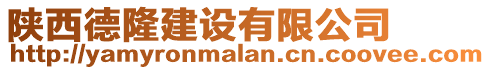 陕西德隆建设有限公司
http://yamyronmalan.cn.coovee.com